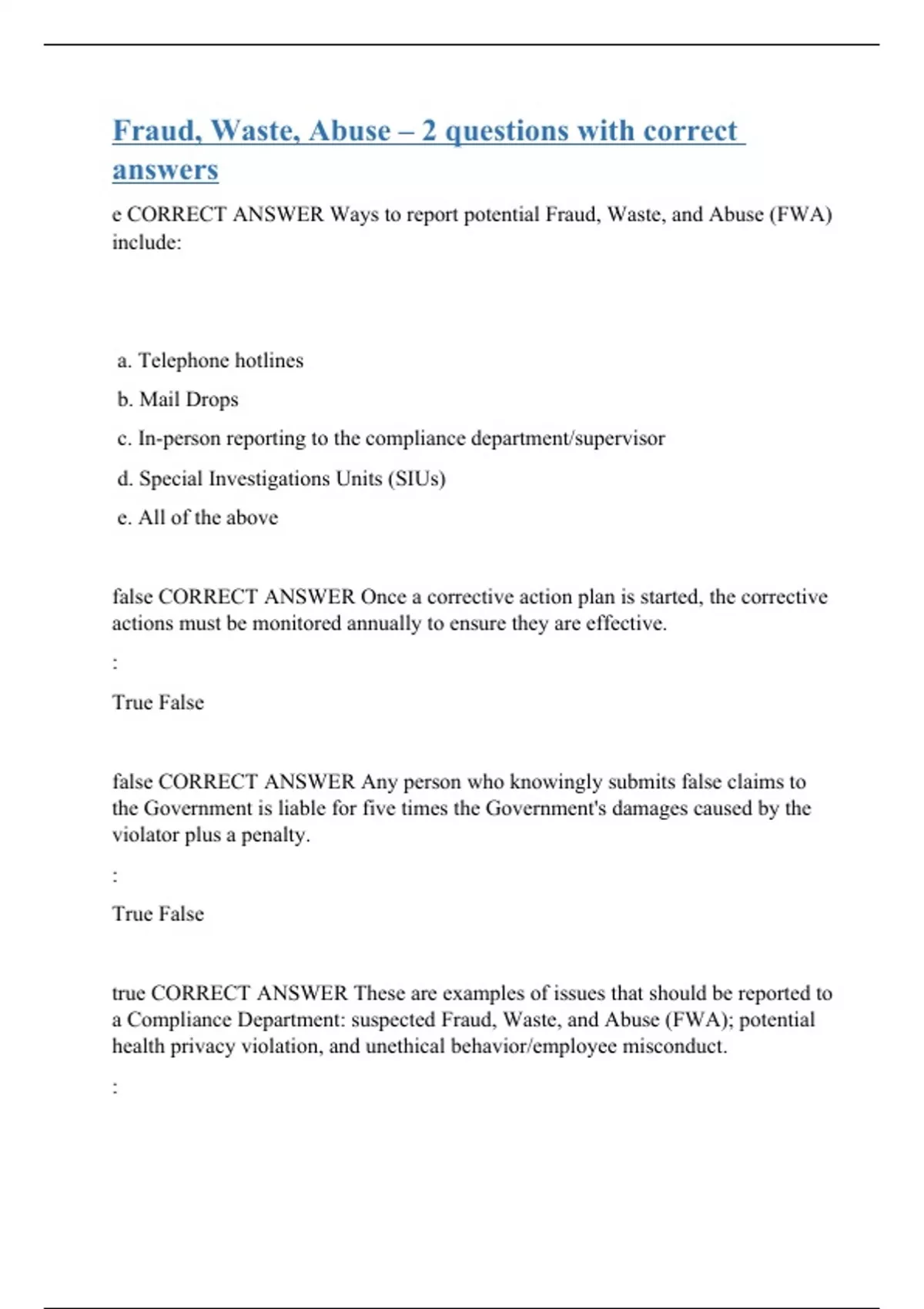 Fraud, Waste, Abuse – 2 questions with correct answers

e CORRECT ANSWER Ways to report potential Fraud, Waste, and Abuse (FWA) include:

a. Telephone hotlines

b. Mail Drops

c. In-person reporting to the compliance department/supervisor

d. Special Investigations Units (SIUs)

e. All of the above

false CORRECT ANSWER Once a corrective action plan is started, the corrective actions must be monitored annually to ensure they are effective.

:

True False

false CORRECT ANSWER Any person who knowingly submits false claims to the Government is liable for five times the Government's damages caused by the violator plus a penalty.

:

True False

true CORRECT ANSWER These are examples of issues that should be reported to a Compliance Department: suspected Fraud, Waste, and Abuse (FWA); potential health privacy violation, and unethical behavior/employee misconduct.

: